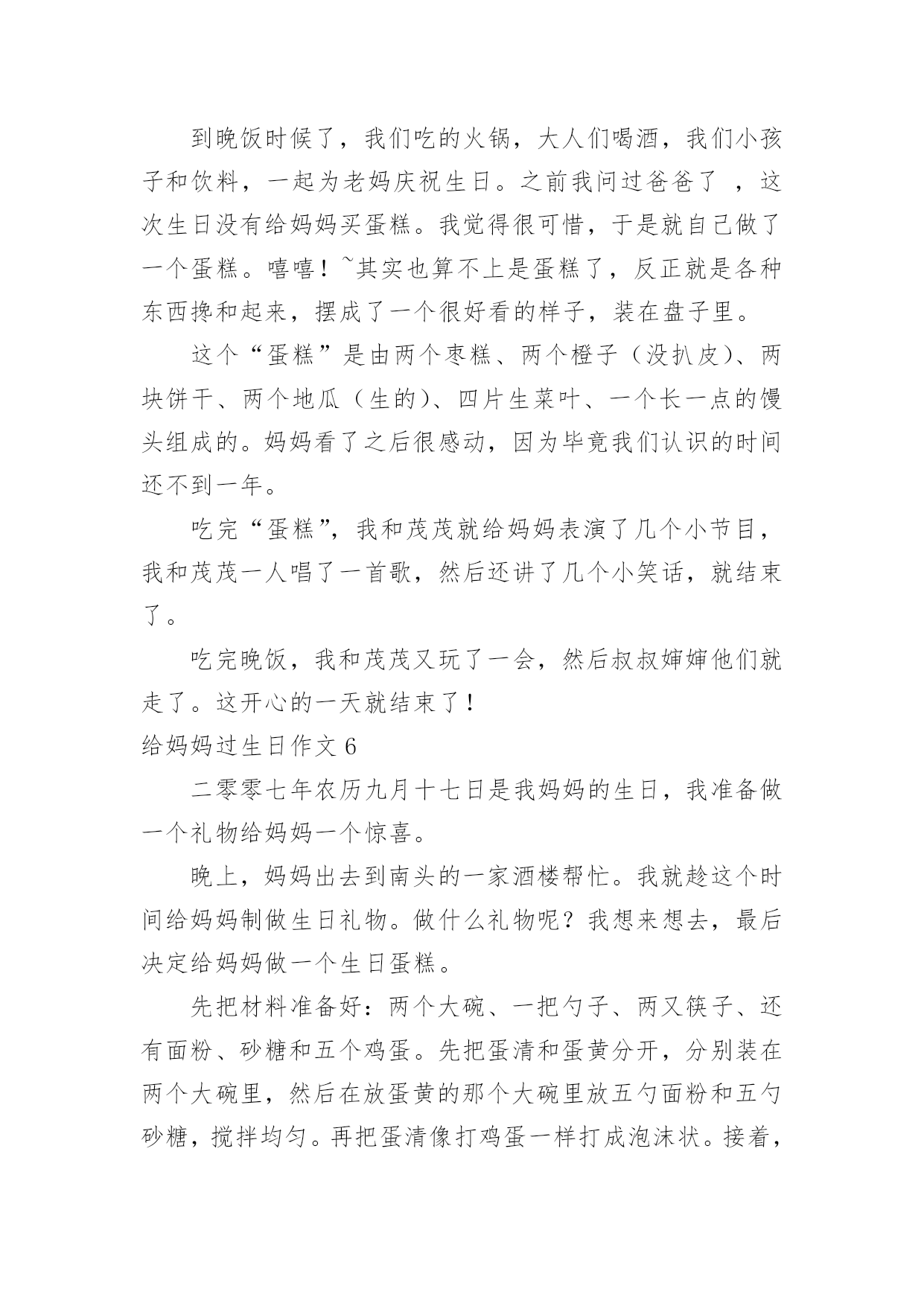 到晚饭时候了，我们吃的火锅，大人们喝酒，我们小孩子和饮料，一起为老妈庆祝生日。之前我问过爸爸了 ，这次生日没有给妈妈买蛋糕。我觉得很可惜，于是就自己做了一个蛋糕。嘻嘻！~其实也算不上是蛋糕了，反正就是各种东西搀和起来，摆成了一个很好看的样子，装在盘子里。

这个“蛋糕”是由两个枣糕、两个橙子（没扒皮）、两块饼干、两个地瓜（生的）、四片生菜叶、一个长一点的馒头组成的。妈妈看了之后很感动，因为毕竟我们认识的时间还不到一年。

吃完“蛋糕”，我和茂茂就给妈妈表演了几个小节目，我和茂茂一人唱了一首歌，然后还讲了几个小笑话，就结束了。

吃完晚饭，我和茂茂又玩了一会，然后叔叔婶婶他们就走了。这开心的一天就结束了！

给妈妈过生日作文 6

二零零七年农历九月十七日是我妈妈的生日，我准备做一个礼物给妈妈一个惊喜。

晚上，妈妈出去到南头的一家酒楼帮忙。我就趁这个时间给妈妈制做生日礼物。做什么礼物呢？我想来想去，最后决定给妈妈做一个生日蛋糕。

先把材料准备好：两个大碗、一把勺子、两又筷子、还有面粉、砂糖和五个鸡蛋。先把蛋清和蛋黄分开，分别装在两个大碗里，然后在放蛋黄的那个大碗里放五勺面粉和五勺砂糖，搅拌均匀。再把蛋清像打鸡蛋一样打成泡沫状。接着，